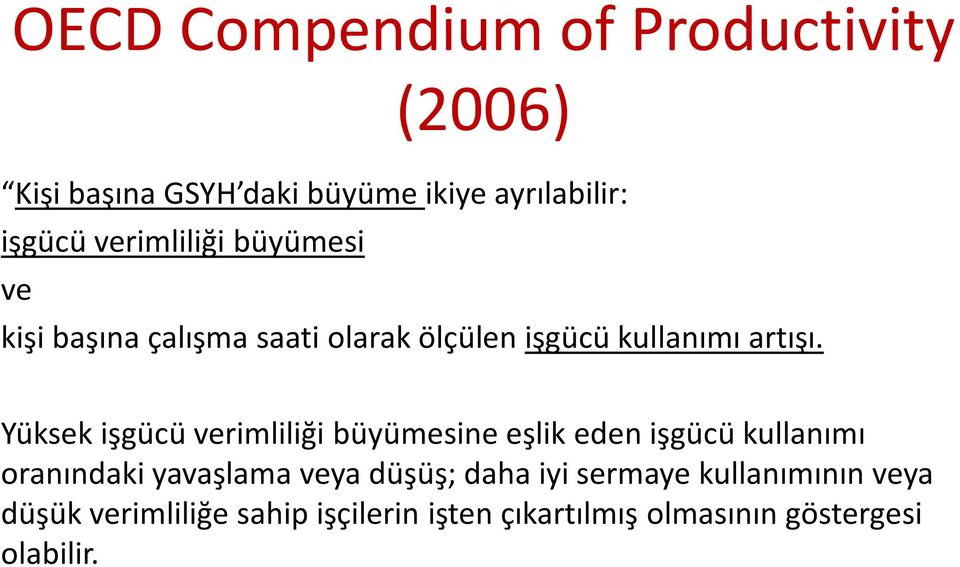 OECD Compendium of Productivity (2006)

“Kişi başına GSYH’daki büyüme ikiye ayrılabilir:
işgücü verimliliği büyümesi
ve
kişi başına çalışma saati olarak ölçülen işgücü kullanımı artışı.

Yüksek işgücü verimliliği büyümesine eşlik eden işgücü kullanımı oranındaki yavaşlama veya düşüş; daha iyi sermaye kullanımının veya düşük verimliliğe sahip işçilerin işten çıkartılmış olmasının göstergesi olabilir.